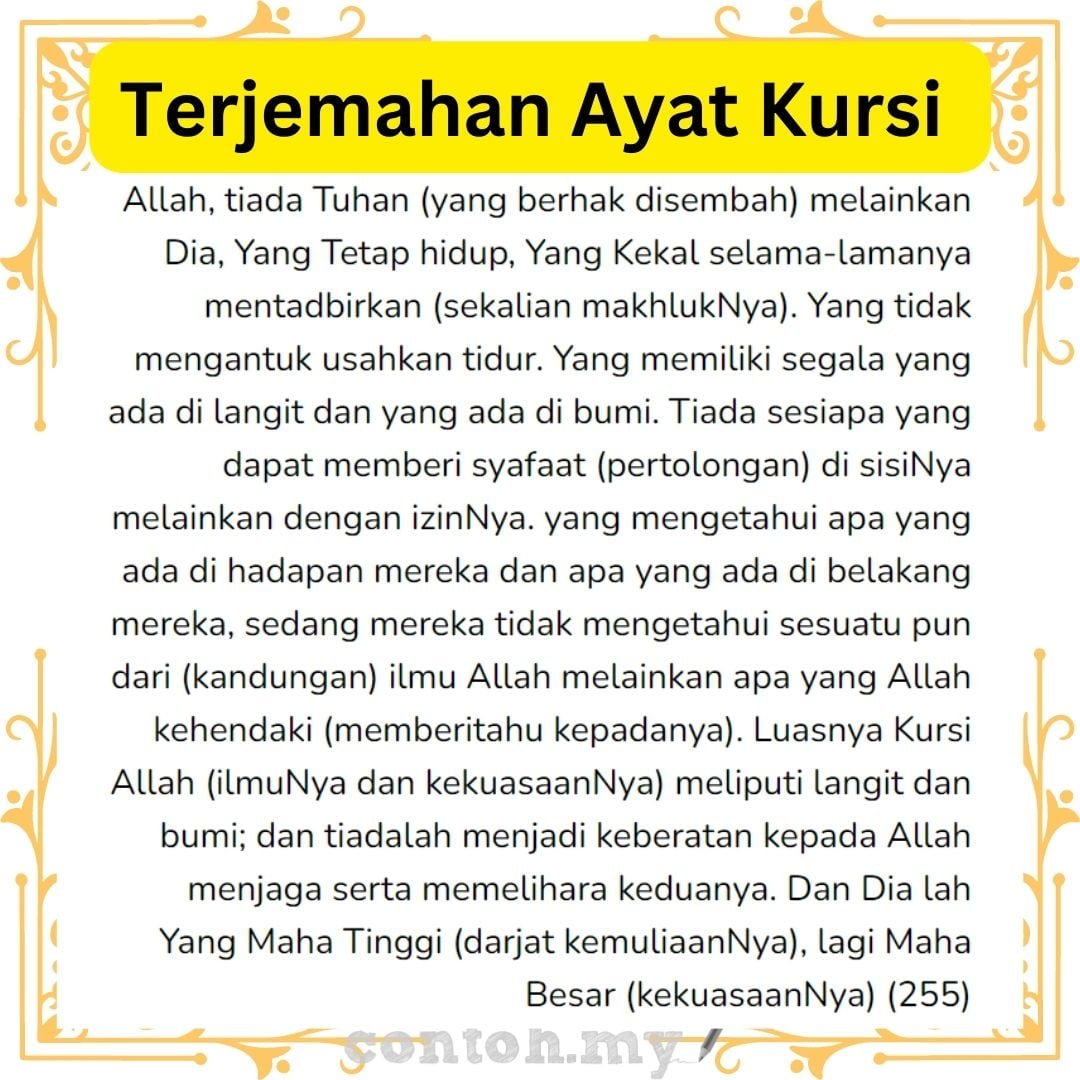 Terjemahan Ayat Kursi

Allah, tiada Tuhan (yang berhak disembah) melainkan Dia, Yang Tetap hidup, Yang Kekal selama-lamanya mentadbirkan (sekalian makhlukNya). Yang tidak mengantuk usahkan tidur. Yang memiliki segala yang ada di langit dan yang ada di bumi. Tiada sesiapa yang dapat memberi syafaat (pertolongan) di sisiNya melainkan dengan izinNya. yang mengetahui apa yang ada di hadapan mereka dan apa yang ada di belakang mereka, sedang mereka tidak mengetahui sesuatu pun dari (kandungan) ilmu Allah melainkan apa yang Allah kehendaki (memberitahu kepadanya). Luasnya Kursi Allah (ilmuNya dan kekuasaanNya) meliputi langit dan bumi; dan tiadalah menjadi keberatan kepada Allah menjaga serta memelihara keduanya. Dan Dia lah Yang Maha Tinggi (darjat kemuliaanNya), lagi Maha Besar (kekuasaanNya) (255)

contoh.my